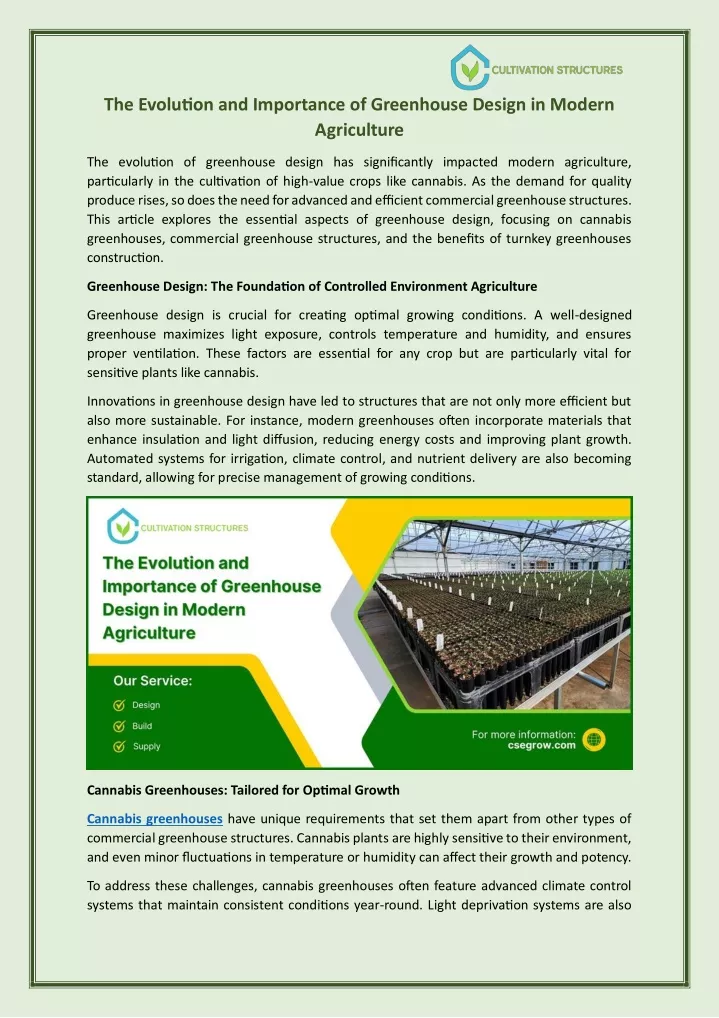 CULTIVATION STRUCTURES

The Evolution and Importance of Greenhouse Design in Modern Agriculture

The evolution of greenhouse design has significantly impacted modern agriculture, particularly in the cultivation of high-value crops like cannabis. As the demand for quality produce rises, so does the need for advanced and efficient commercial greenhouse structures. This article explores the essential aspects of greenhouse design, focusing on cannabis greenhouses, commercial greenhouse structures, and the benefits of turnkey greenhouses construction.

Greenhouse Design: The Foundation of Controlled Environment Agriculture

Greenhouse design is crucial for creating optimal growing conditions. A well-designed greenhouse maximizes light exposure, controls temperature and humidity, and ensures proper ventilation. These factors are essential for any crop but are particularly vital for sensitive plants like cannabis.

Innovations in greenhouse design have led to structures that are not only more efficient but also more sustainable. For instance, modern greenhouses often incorporate materials that enhance insulation and light diffusion, reducing energy costs and improving plant growth. Automated systems for irrigation, climate control, and nutrient delivery are also becoming standard, allowing for precise management of growing conditions.

CULTIVATION STRUCTURES

The Evolution and Importance of Greenhouse Design in Modern Agriculture

Our Service:
Design
Build
Supply

For more information:
csegrow.com

Cannabis Greenhouses: Tailored for Optimal Growth

Cannabis greenhouses have unique requirements that set them apart from other types of commercial greenhouse structures. Cannabis plants are highly sensitive to their environment, and even minor fluctuations in temperature or humidity can affect their growth and potency.

To address these challenges, cannabis greenhouses often feature advanced climate control systems that maintain consistent conditions year-round. Light deprivation systems are also